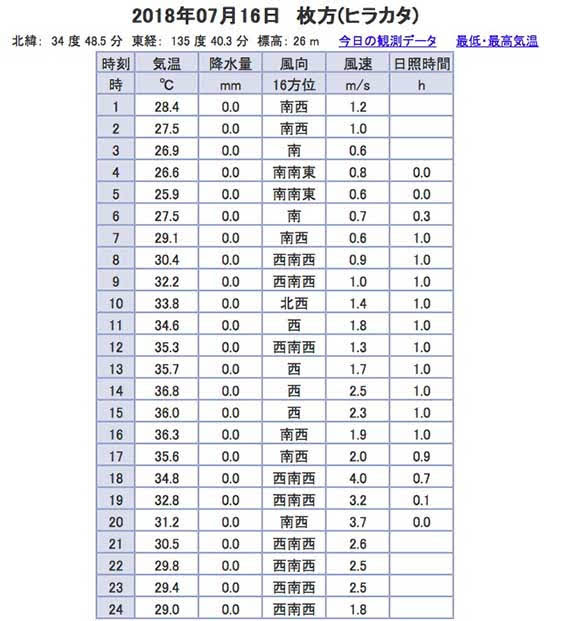 2018年07月16日 枚方(ヒラカタ)

北緯: 34 度 48.5 分 東経: 135 度 40.3 分 標高: 26 m 今日の観測データ 最低・最高気温

| 時刻 | 気温 | 降水量 | 風向 | 風速 | 日照時間 |
|---|---|---|---|---|---|
| 時 | ℃ | mm | 16方位 | m/s | h |
| 1 | 28.4 | 0.0 | 南西 | 1.2 | |
| 2 | 27.5 | 0.0 | 南西 | 1.0 | |
| 3 | 26.9 | 0.0 | 南 | 0.6 | |
| 4 | 26.6 | 0.0 | 南南東 | 0.8 | 0.0 |
| 5 | 25.9 | 0.0 | 南南東 | 0.6 | 0.0 |
| 6 | 27.5 | 0.0 | 南 | 0.7 | 0.3 |
| 7 | 29.1 | 0.0 | 南西 | 0.6 | 1.0 |
| 8 | 30.4 | 0.0 | 西南西 | 0.9 | 1.0 |
| 9 | 32.2 | 0.0 | 西南西 | 1.0 | 1.0 |
| 10 | 33.8 | 0.0 | 北西 | 1.4 | 1.0 |
| 11 | 34.6 | 0.0 | 西 | 1.8 | 1.0 |
| 12 | 35.3 | 0.0 | 西南西 | 1.3 | 1.0 |
| 13 | 35.7 | 0.0 | 西 | 1.7 | 1.0 |
| 14 | 36.8 | 0.0 | 西 | 2.5 | 1.0 |
| 15 | 36.0 | 0.0 | 西 | 2.3 | 1.0 |
| 16 | 36.3 | 0.0 | 南西 | 1.9 | 1.0 |
| 17 | 35.6 | 0.0 | 南西 | 2.0 | 0.9 |
| 18 | 34.8 | 0.0 | 西南西 | 4.0 | 0.7 |
| 19 | 32.8 | 0.0 | 西南西 | 3.2 | 0.1 |
| 20 | 31.2 | 0.0 | 南西 | 3.7 | 0.0 |
| 21 | 30.5 | 0.0 | 西南西 | 2.6 | |
| 22 | 29.8 | 0.0 | 西南西 | 2.5 | |
| 23 | 29.4 | 0.0 | 西南西 | 2.5 | |
| 24 | 29.0 | 0.0 | 西南西 | 1.8 | |